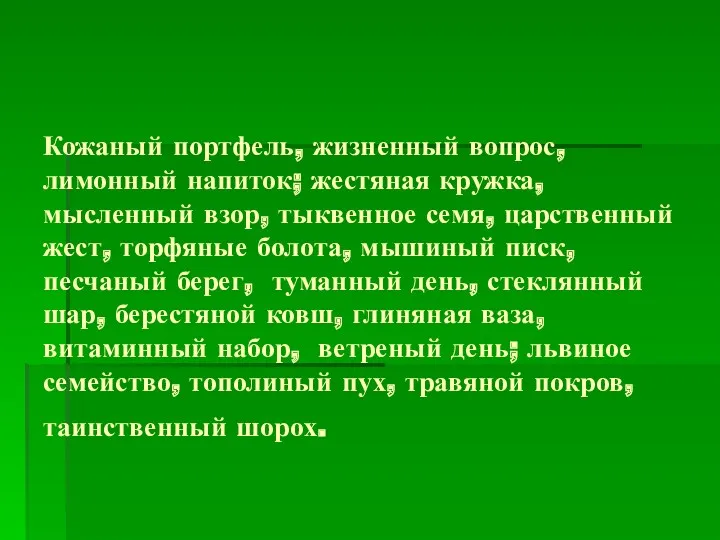 Кожаный портфель, жизненный вопрос, лимонный напиток; жестяная кружка, мысленный взор, тыквенное семя, царственный жест, торфяные болота, мышиный писк, песчаный берег, туманный день, стеклянный шар, берестяной ковш, глиняная ваза, витаминный набор, ветреный день; львиное семейство, тополиный пух, травяной покров,

таинственный шорох.